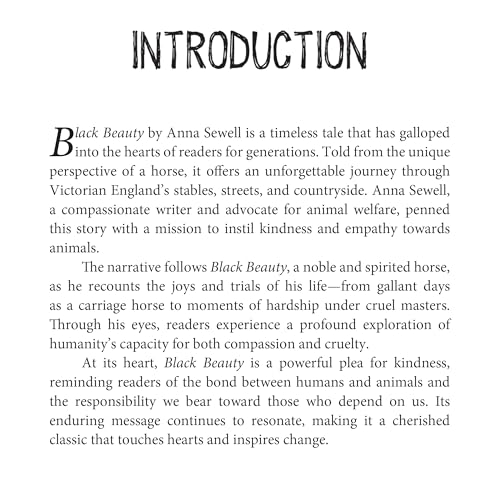 INTRODUCTION

Black Beauty by Anna Sewell is a timeless tale that has galloped into the hearts of readers for generations. Told from the unique perspective of a horse, it offers an unforgettable journey through Victorian England's stables, streets, and countryside. Anna Sewell, a compassionate writer and advocate for animal welfare, penned this story with a mission to instil kindness and empathy towards animals.

The narrative follows Black Beauty, a noble and spirited horse, as he recounts the joys and trials of his life—from gallant days as a carriage horse to moments of hardship under cruel masters. Through his eyes, readers experience a profound exploration of humanity's capacity for both compassion and cruelty.

At its heart, Black Beauty is a powerful plea for kindness, reminding readers of the bond between humans and animals and the responsibility we bear toward those who depend on us. Its enduring message continues to resonate, making it a cherished classic that touches hearts and inspires change.